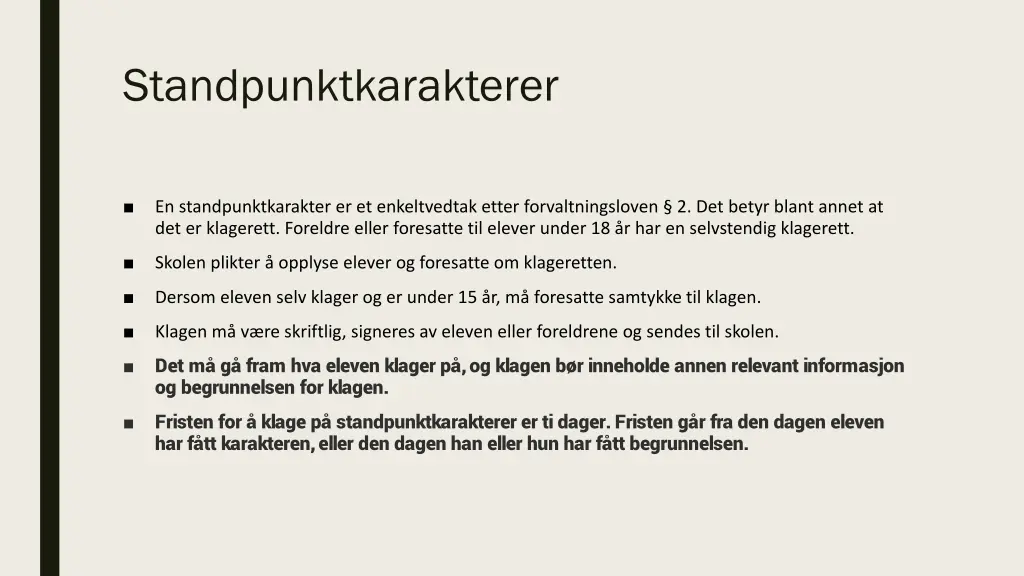 Standpunktkarakterer

■ En standpunktkarakter er et enkeltvedtak etter forvaltningsloven § 2. Det betyr blant annet at det er klagerett. Foreldre eller foresatte til elever under 18 år har en selvstendig klagerett.

■ Skolen plikter å opplyse elever og foresatte om klageretten.

■ Dersom eleven selv klager og er under 15 år, må foresatte samtykke til klagen.

■ Klagen må være skriftlig, signeres av eleven eller foreldrene og sendes til skolen.

■ Det må gå fram hva eleven klager på, og klagen bør inneholde annen relevant informasjon og begrunnelsen for klagen.

■ Fristen for å klage på standpunktkarakterer er ti dager. Fristen går fra den dagen eleven har fått karakteren, eller den dagen han eller hun har fått begrunnelsen.